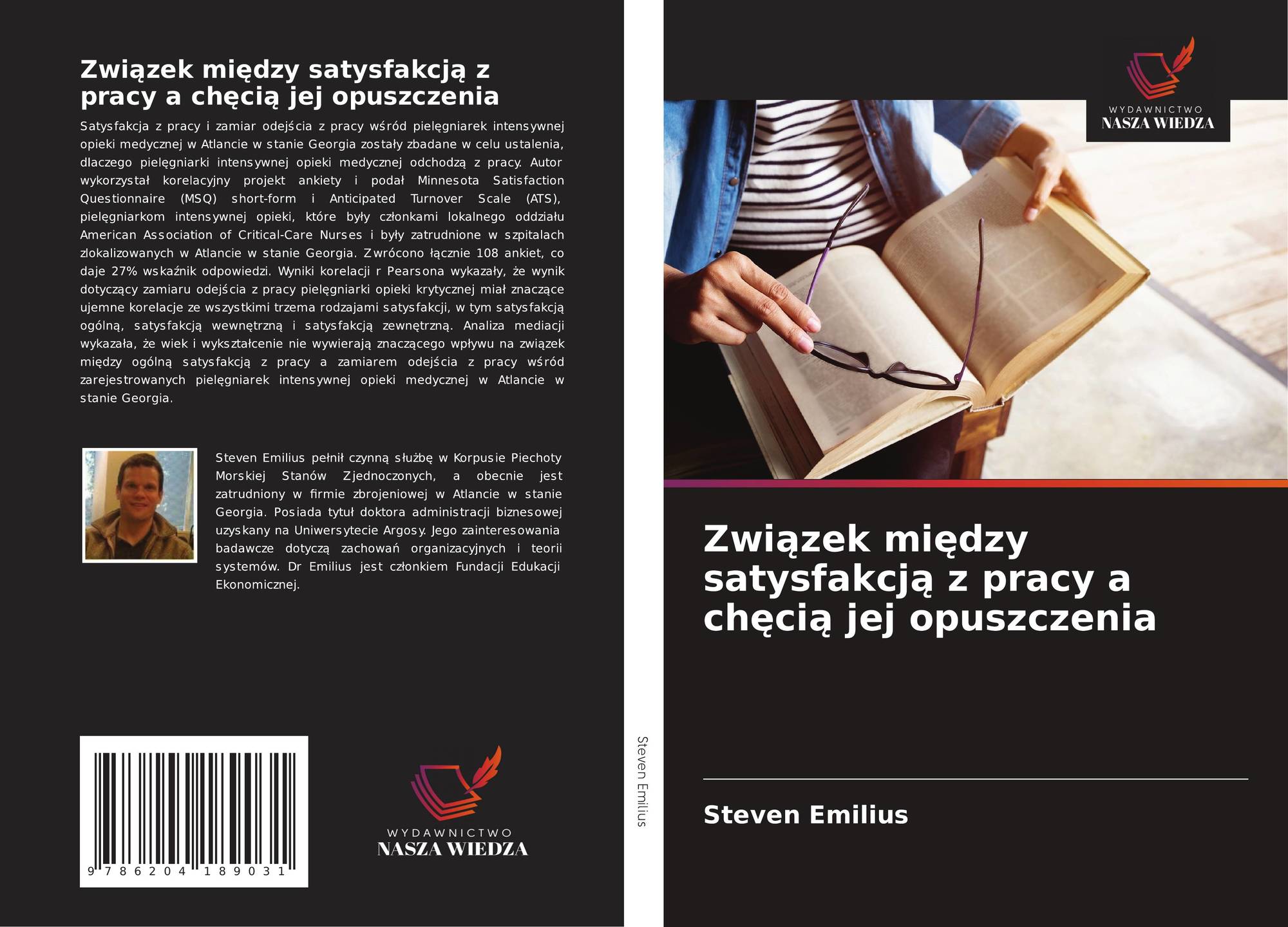 Związek między satysfakcją z pracy a chęcią jej opuszczenia

Satysfakcja z pracy i zamiar odejścia z pracy wśród pielęgniarek intensywnej opieki medycznej w Atlancie w stanie Georgia zostały zbadane w celu ustalenia, dlaczego pielęgniarki intensywnej opieki medycznej odchodzą z pracy. Autor wykorzystał korelacyjny projekt ankiety i podał Minnesota Satisfaction Questionnaire (MSQ) short-form i Anticipated Turnover Scale (ATS), pielęgniarkom intensywnej opieki, które były członkami lokalnego oddziału American Association of Critical-Care Nurses i były zatrudnione w szpitalach zlokalizowanych w Atlancie w stanie Georgia. Zwrócono łącznie 108 ankiet, co daje 27% wskaźnik odpowiedzi. Wyniki korelacji r Pearsona wykazały, że wynik dotyczący zamiaru odejścia z pracy pielęgniarki opieki krytycznej miał znaczące ujemne korelacje ze wszystkimi trzema rodzajami satysfakcji, w tym satysfakcją ogólną, satysfakcją wewnętrzną i satysfakcją zewnętrzną. Analiza mediacji wykazała, że wiek i wykształcenie nie wywierają znaczącego wpływu na związek między ogólną satysfakcją z pracy a zamiarem odejścia z pracy wśród zarejestrowanych pielęgniarek intensywnej opieki medycznej w Atlancie w stanie Georgia.

Steven Emilius pełnił czynną służbę w Korpusie Piechoty Morskiej Stanów Zjednoczonych, a obecnie jest zatrudniony w firmie zbrojeniowej w Atlancie w stanie Georgia. Posiada tytuł doktora administracji biznesowej uzyskany na Uniwersytecie Argosy. Jego zainteresowania badawcze dotyczą zachowań organizacyjnych i teorii systemów. Dr Emilius jest członkiem Fundacji Edukacji Ekonomicznej.

9 786204 189031

WYDAWNICTWO
NASZA WIEDZA

Steven Emilius

WYDAWNICTWO
NASZA WIEDZA

Związek między satysfakcją z pracy a chęcią jej opuszczenia

Steven Emilius